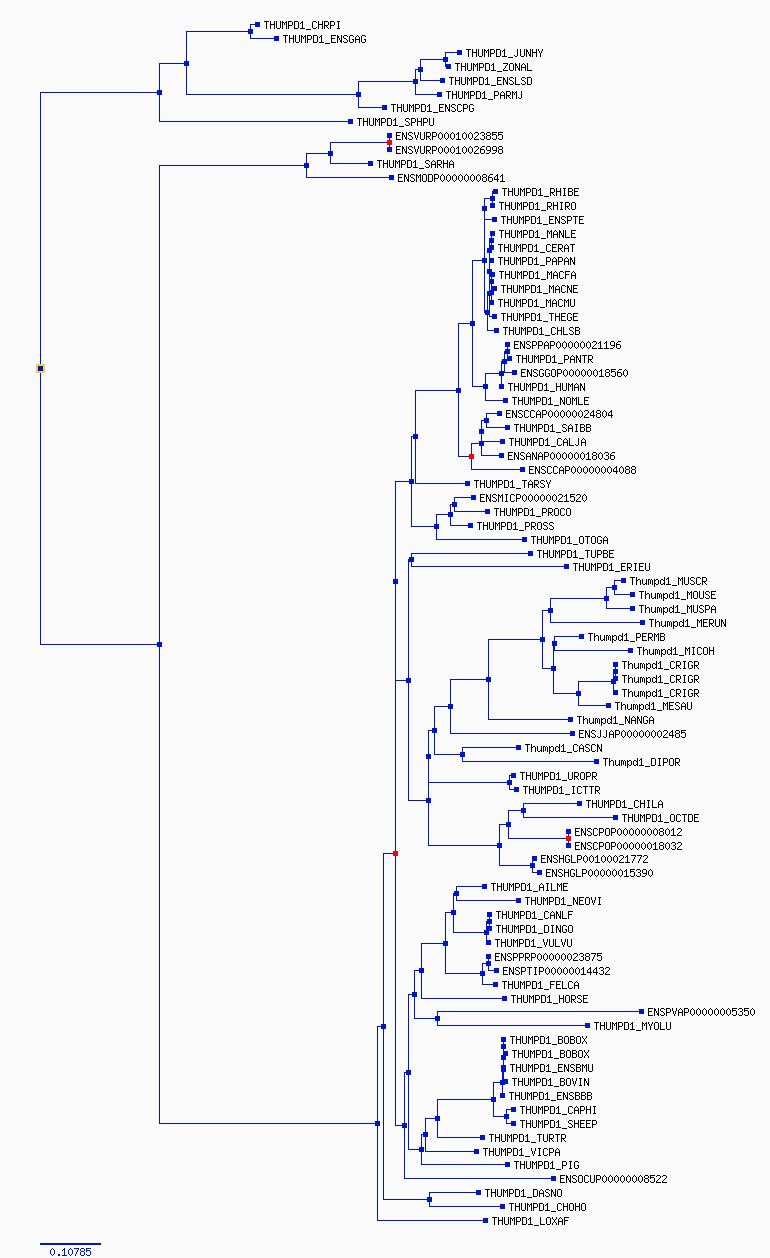 THUMPD1_CHRPI
THUMPD1_ENSGAG
THUMPD1_JUNHY
THUMPD1_ZONAL
THUMPD1_ENSLSD
THUMPD1_PARMJ
THUMPD1_ENSCPG
THUMPD1_SPHPU
ENSVURP00010023855
ENSVURP00010026998
THUMPD1_SARHA
ENSMODP00000008641
THUMPD1_RHIBE
THUMPD1_RHIRO
THUMPD1_ENSPTE
THUMPD1_MANLE
THUMPD1_CERAT
THUMPD1_PAPAN
THUMPD1_MACFA
THUMPD1_MACNE
THUMPD1_MACMU
THUMPD1_THEGE
THUMPD1_CHLSB
ENSPPAP00000021196
THUMPD1_PANTR
ENSGGOP00000018560
THUMPD1_HUMAN
THUMPD1_NOMLE
ENSCCAP00000024804
THUMPD1_SAIBB
THUMPD1_CALJA
ENSANAP00000018036
ENSCCAP00000004088
THUMPD1_TARSY
ENSMICP00000021520
THUMPD1_PROCO
THUMPD1_PROSS
THUMPD1_OTOGA
THUMPD1_TUPBE
THUMPD1_ERIEU
Thumpd1_MUSCR
Thumpd1_MOUSE
Thumpd1_MUSPA
Thumpd1_MERUN
Thumpd1_PERMB
Thumpd1_MICOH
Thumpd1_CRIGR
Thumpd1_CRIGR
Thumpd1_CRIGR
Thumpd1_MESAU
Thumpd1_NANGA
ENSJJAP00000002485
Thumpd1_CASCN
Thumpd1_DIPOR
THUMPD1_UROPR
THUMPD1_ICTTR
THUMPD1_CHILA
THUMPD1_OCTDE
ENSCPOP00000008012
ENSCPOP00000018032
ENSHGLP00100021772
ENSHGLP00000015390
THUMPD1_AILME
THUMPD1_NEOVI
THUMPD1_CANLF
THUMPD1_DINGO
THUMPD1_VULVU
ENSPPRP00000023875
ENSPTIP00000014432
THUMPD1_FELCA
THUMPD1_HORSE
ENSPVAP00000005350
THUMPD1_MYOLU
THUMPD1_BOBOX
THUMPD1_BOBOX
THUMPD1_ENSBMU
THUMPD1_BOVIN
THUMPD1_ENSBBB
THUMPD1_CAPHI
THUMPD1_SHEEP
THUMPD1_TURTR
THUMPD1_VICPA
THUMPD1_PIG
ENSOCUP00000008522
THUMPD1_DASNO
THUMPD1_CHOHO
THUMPD1_LOXAF
0.10785